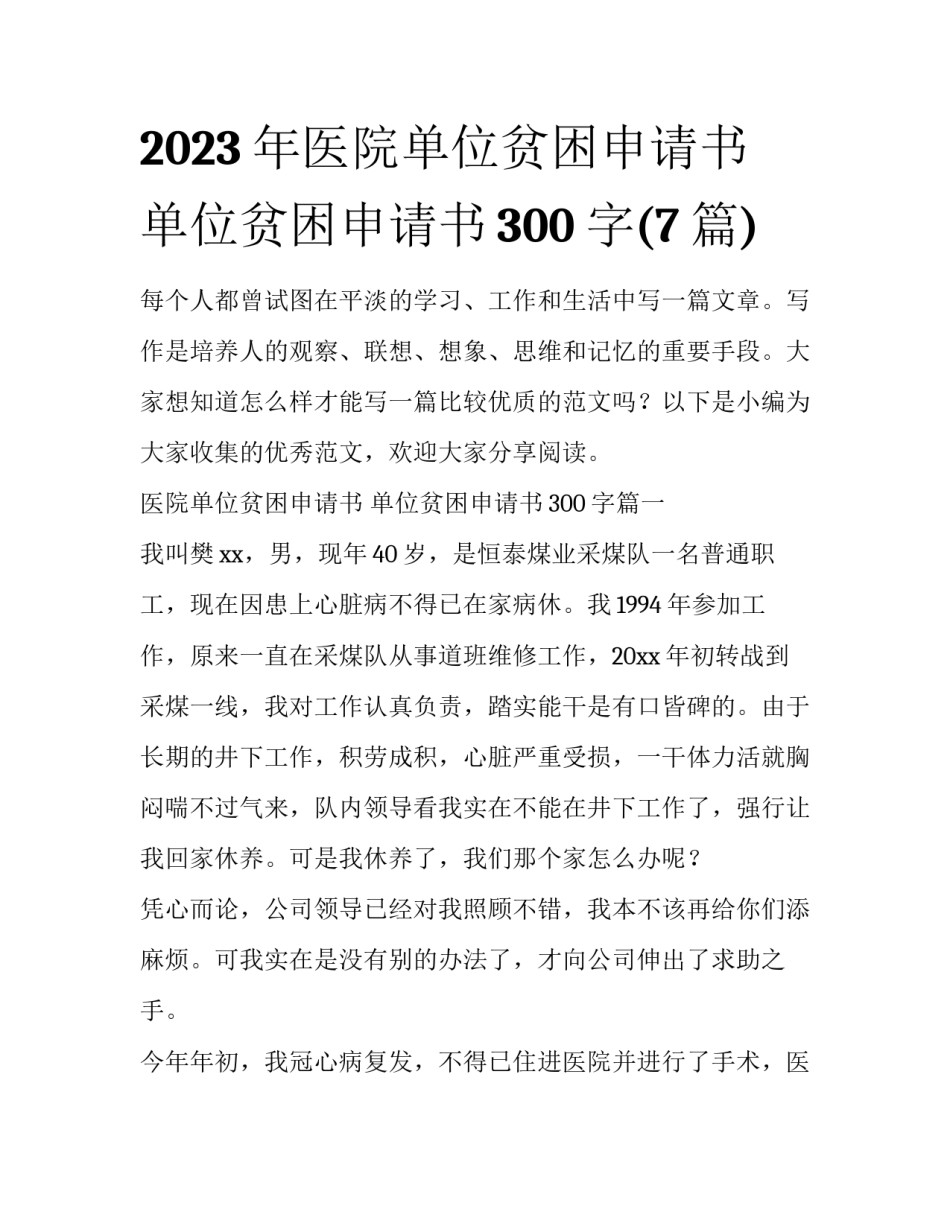 2023 年医院单位贫困申请书 单位贫困申请书 300 字(7 篇)

每个人都曾试图在平淡的学习、工作和生活中写一篇文章。写作是培养人的观察、联想、想象、思维和记忆的重要手段。大家想知道怎么样才能写一篇比较优质的范文吗？以下是小编为大家收集的优秀范文，欢迎大家分享阅读。

医院单位贫困申请书 单位贫困申请书 300 字篇一

我叫樊 xx，男，现年 40 岁，是恒泰煤业采煤队一名普通职工，现在因患上心脏病不得已在家病休。我 1994 年参加工作，原来一直在采煤队从事道班维修工作，20xx 年初转战到采煤一线，我对工作认真负责，踏实能干是有口皆碑的。由于长期的井下工作，积劳成积，心脏严重受损，一干体力活就胸闷喘不过气来，队内领导看我实在不能在井下工作了，强行让我回家休养。可是我休养了，我们那个家怎么办呢？

凭心而论，公司领导已经对我照顾不错，我本不该再给你们添麻烦。可我实在是没有别的办法了，才向公司伸出了求助之手。

今年年初，我冠心病复发，不得已住进医院并进行了手术，医